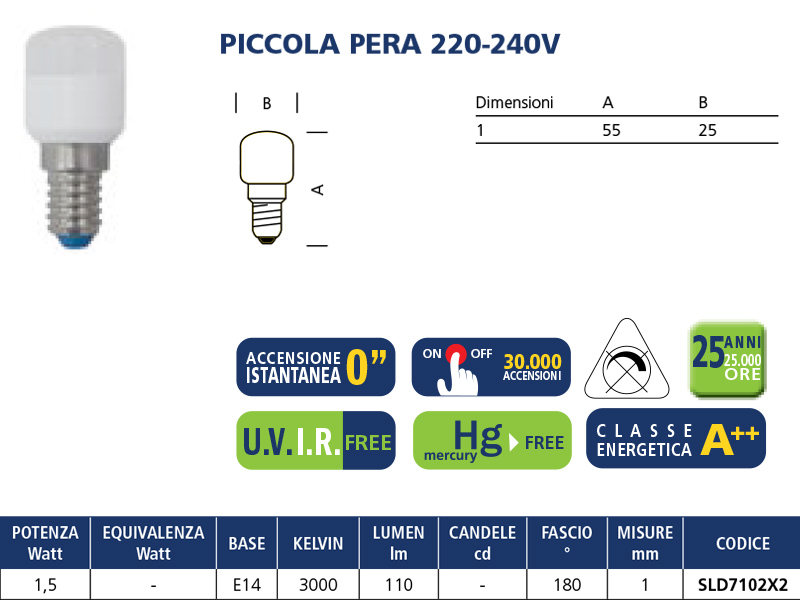 PICCOLA PERA 220-240V

B

A

| Dimensioni | A | B |
|---|---|---|
| 1 | 55 | 25 |

ACCENSIONE ISTANTANEA 0"

ON OFF 30.000 ACCENSIONI

25 ANNI 25.000 ORE

U.V.I.R. FREE

Hg mercury FREE

CLASSE ENERGETICA A++

| POTENZA Watt | EQUIVALENZA Watt | BASE | KELVIN | LUMEN lm | CANDELE cd | FASCIO ° | MISURE mm | CODICE |
|---|---|---|---|---|---|---|---|---|
| 1,5 | - | E14 | 3000 | 110 | - | 180 | 1 | SLD7102X2 |